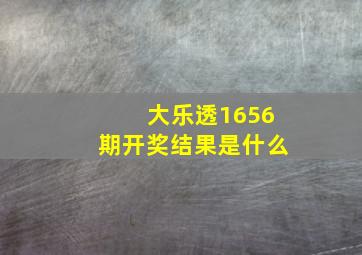 大乐透1656期开奖结果是什么